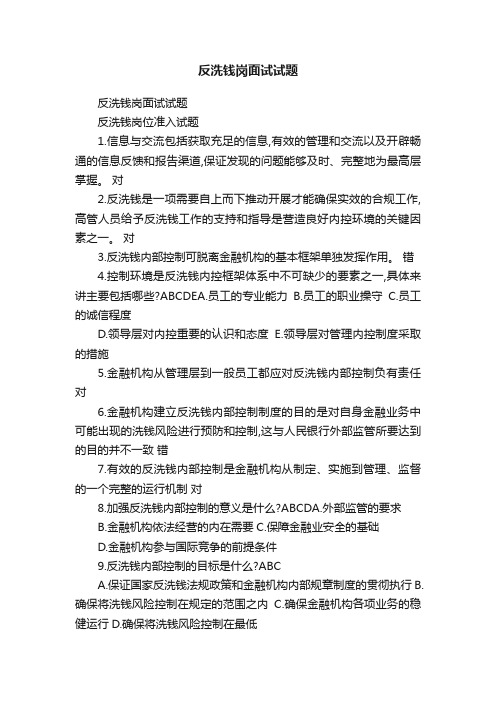 反洗钱岗面试试题

反洗钱岗面试试题

反洗钱岗位准入试题

1.信息与交流包括获取充足的信息,有效的管理和交流以及开辟畅通的信息反馈和报告渠道,保证发现的问题能够及时、完整地为最高层掌握。 对

2.反洗钱是一项需要自上而下推动开展才能确保实效的合规工作,高管人员给予反洗钱工作的支持和指导是营造良好内控环境的关键因素之一。 对

3.反洗钱内部控制可脱离金融机构的基本框架单独发挥作用。 错

4.控制环境是反洗钱内控框架体系中不可缺少的要素之一,具体来讲主要包括哪些?ABCDEA.员工的专业能力 B.员工的职业操守 C.员工的诚信程度

D.领导层对内控重要的认识和态度 E.领导层对管理内控制度采取的措施

5.金融机构从管理层到一般员工都应对反洗钱内部控制负有责任 对

6.金融机构建立反洗钱内部控制制度的目的是对自身金融业务中可能出现的洗钱风险进行预防和控制,这与人民银行外部监管所要达到的目的并不一致 错

7.有效的反洗钱内部控制是金融机构从制定、实施到管理、监督的一个完整的运行机制 对

8.加强反洗钱内部控制的意义是什么?ABCDA.外部监管的要求

B.金融机构依法经营的内在需要 C.保障金融业安全的基础

D.金融机构参与国际竞争的前提条件

9.反洗钱内部控制的目标是什么?ABC

A.保证国家反洗钱法规政策和金融机构内部规章制度的贯彻执行 B.确保将洗钱风险控制在规定的范围之内 C.确保金融机构各项业务的稳健运行 D.确保将洗钱风险控制在最低